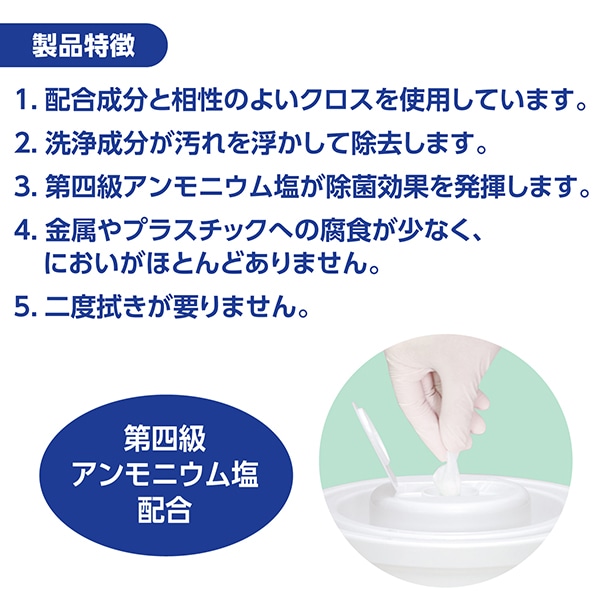 製品特徴

1. 配合成分と相性のよいクロスを使用しています。

2. 洗浄成分が汚れを浮かして除去します。

3. 第四級アンモニウム塩が除菌効果を発揮します。

4. 金属やプラスチックへの腐食が少なく、においがほとんどありません。

5. 二度拭きが要りません。

第四級
アンモニウム塩
配合